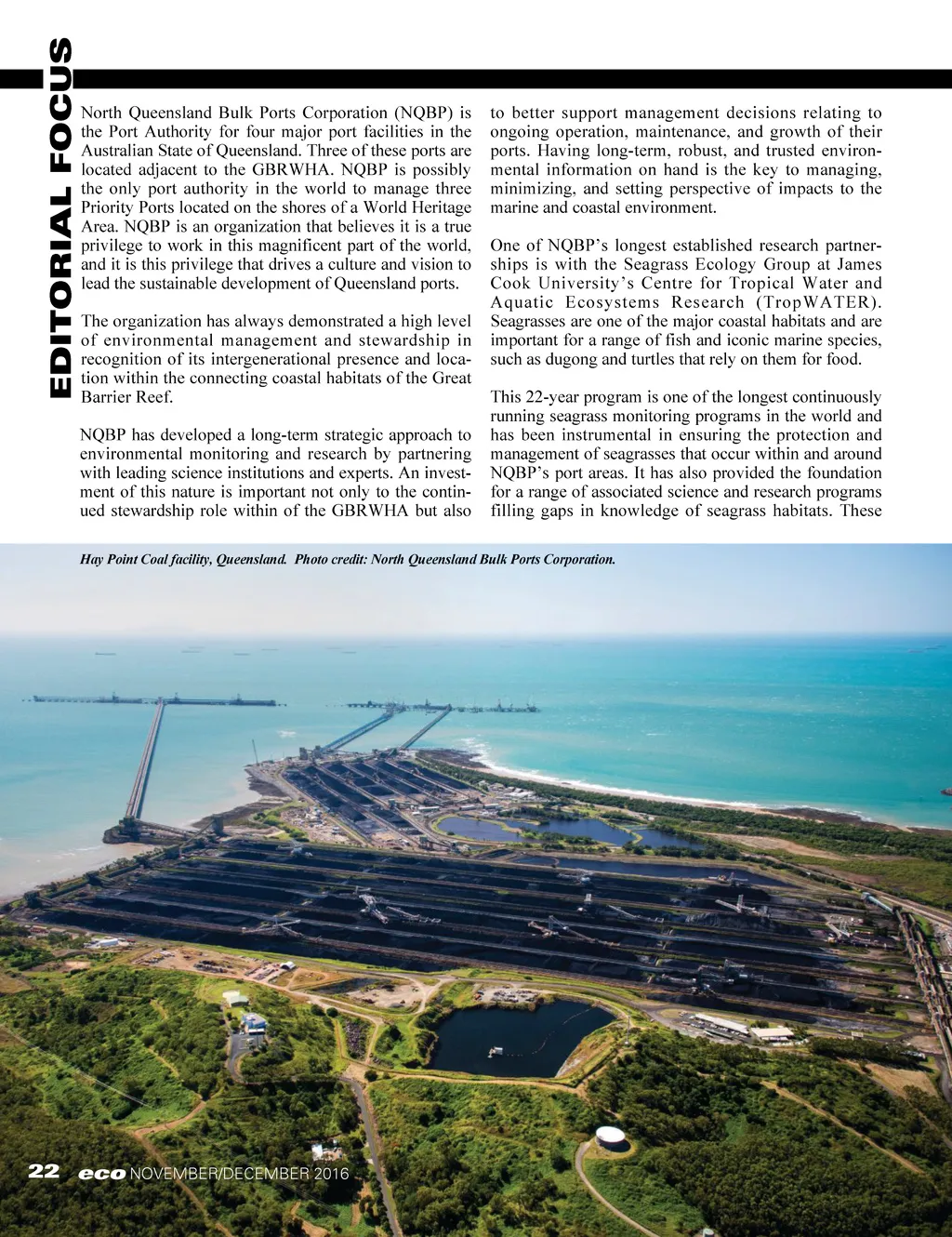 EDITORIAL FOCUS

North Queensland Bulk Ports Corporation (NQBP) is the Port Authority for four major port facilities in the Australian State of Queensland. Three of these ports are located adjacent to the GBRWHA. NQBP is possibly the only port authority in the world to manage three Priority Ports located on the shores of a World Heritage Area. NQBP is an organization that believes it is a true privilege to work in this magnificent part of the world, and it is this privilege that drives a culture and vision to lead the sustainable development of Queensland ports.

The organization has always demonstrated a high level of environmental management and stewardship in recognition of its intergenerational presence and location within the connecting coastal habitats of the Great Barrier Reef.

NQBP has developed a long-term strategic approach to environmental monitoring and research by partnering with leading science institutions and experts. An investment of this nature is important not only to the continued stewardship role within of the GBRWHA but also to better support management decisions relating to ongoing operation, maintenance, and growth of their ports. Having long-term, robust, and trusted environmental information on hand is the key to managing, minimizing, and setting perspective of impacts to the marine and coastal environment.

One of NQBP's longest established research partnerships is with the Seagrass Ecology Group at James Cook University's Centre for Tropical Water and Aquatic Ecosystems Research (TropWATER). Seagrasses are one of the major coastal habitats and are important for a range of fish and iconic marine species, such as dugong and turtles that rely on them for food.

This 22-year program is one of the longest continuously running seagrass monitoring programs in the world and has been instrumental in ensuring the protection and management of seagrasses that occur within and around NQBP's port areas. It has also provided the foundation for a range of associated science and research programs filling gaps in knowledge of seagrass habitats. These

Hay Point Coal facility, Queensland. Photo credit: North Queensland Bulk Ports Corporation.

22 eco NOVEMBER/DECEMBER 2016